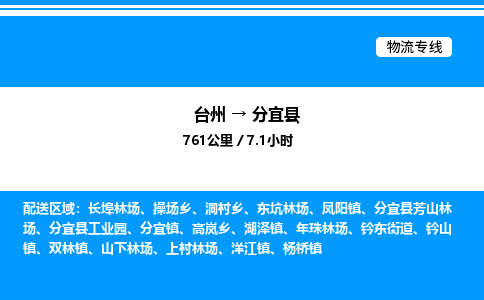 物流专线

台州 → 分宜县

761公里 / 7.1小时

配送区域：长埠林场、操场乡、洞村乡、东坑林场、凤阳镇、分宜县芳山林场、分宜县工业园、分宜镇、高岚乡、湖泽镇、年珠林场、钤东街道、钤山镇、双林镇、山下林场、上村林场、洋江镇、杨桥镇